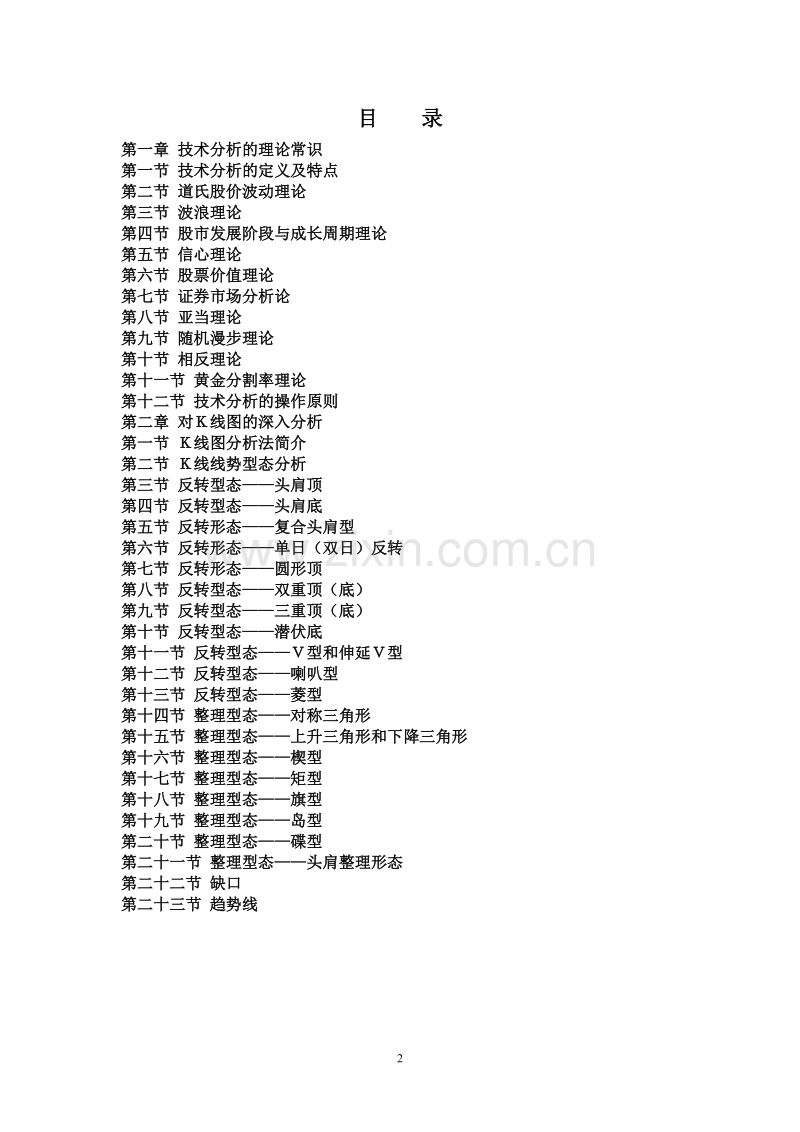 目　录

第一章 技术分析的理论常识
第一节 技术分析的定义及特点
第二节 道氏股价波动理论
第三节 波浪理论
第四节 股市发展阶段与成长周期理论
第五节 信心理论
第六节 股票价值理论
第七节 证券市场分析论
第八节 亚当理论
第九节 随机漫步理论
第十节 相反理论
第十一节 黄金分割率理论
第十二节 技术分析的操作原则
第二章 对K线图的深入分析
第一节 K线图分析法简介
第二节 K线线势型态分析
第三节 反转型态——头肩顶
第四节 反转型态——头肩底
第五节 反转形态——复合头肩型
第六节 反转形态——单日（双日）反转
第七节 反转形态——圆形顶
第八节 反转型态——双重顶（底）
第九节 反转型态——三重顶（底）
第十节 反转型态——潜伏底
第十一节 反转型态——V型和伸延V型
第十二节 反转型态——喇叭型
第十三节 反转型态——菱型
第十四节 整理型态——对称三角形
第十五节 整理型态——上升三角形和下降三角形
第十六节 整理型态——楔型
第十七节 整理型态——矩型
第十八节 整理型态——旗型
第十九节 整理型态——岛型
第二十节 整理型态——碟型
第二十一节 整理型态——头肩整理形态
第二十二节 缺口
第二十三节 趋势线

2

www.zixin.com.cn